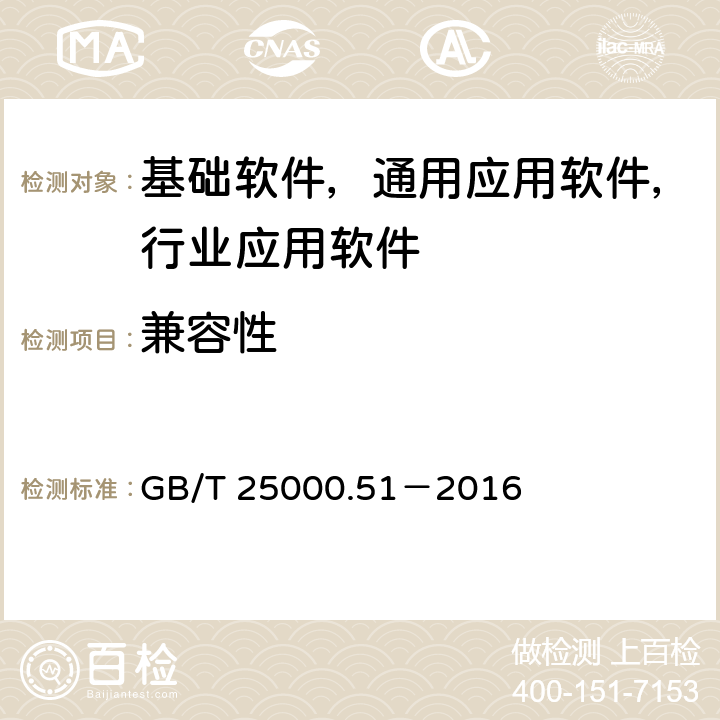 MA CNAS AC ilac-MRA

检测对象：基础软件，通用应用软件，行业应用软件

检测项目：兼容性

检测标准：GB/T 25000.51－2016

百检
Baijiantest.com

做检测 上百检
400-151-7153